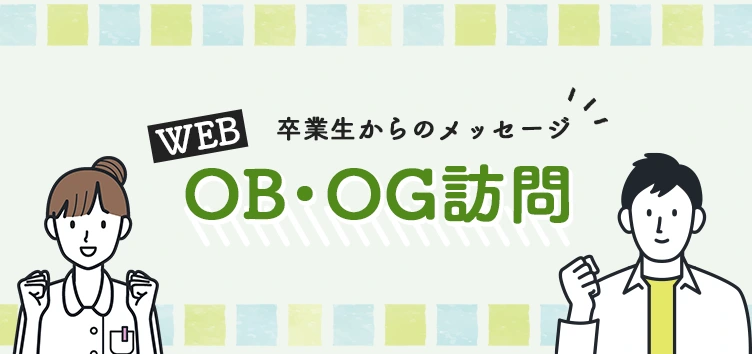 WEB 卒業生からのメッセージ

OB・OG訪問